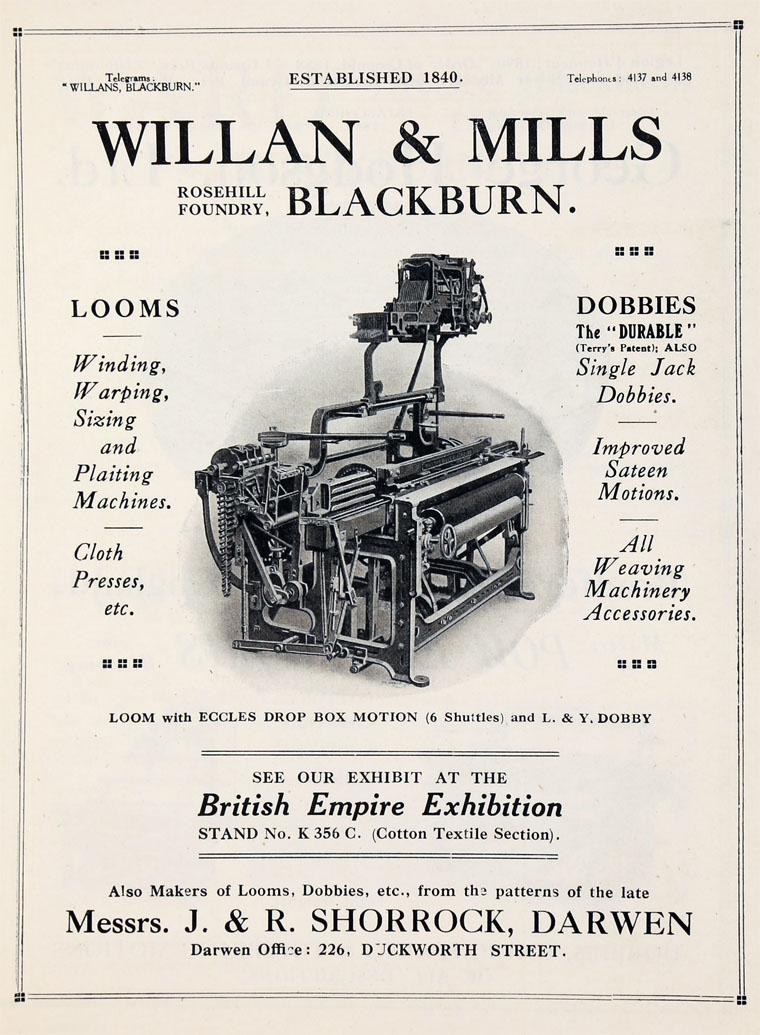 Telegrams:
"WILLANS, BLACKBURN."

ESTABLISHED 1840.

Telephones: 4137 and 4138

WILLAN & MILLS

ROSEHILL FOUNDRY, BLACKBURN.

LOOMS

Winding, Warping, Sizing and Plaiting Machines.

Cloth Presses, etc.

DOBBIES

The "DURABLE" (Terry's Patent); ALSO Single Jack Dobbies.

Improved Sateen Motions.

All Weaving Machinery Accessories.

LOOM with ECCLES DROP BOX MOTION (6 Shuttles) and L. & Y. DOBBY

SEE OUR EXHIBIT AT THE

British Empire Exhibition

STAND No. K 356 C. (Cotton Textile Section).

Also Makers of Looms, Dobbies, etc., from the patterns of the late

Messrs. J. & R. SHORROCK, DARWEN

Darwen Office: 226, DUCKWORTH STREET.